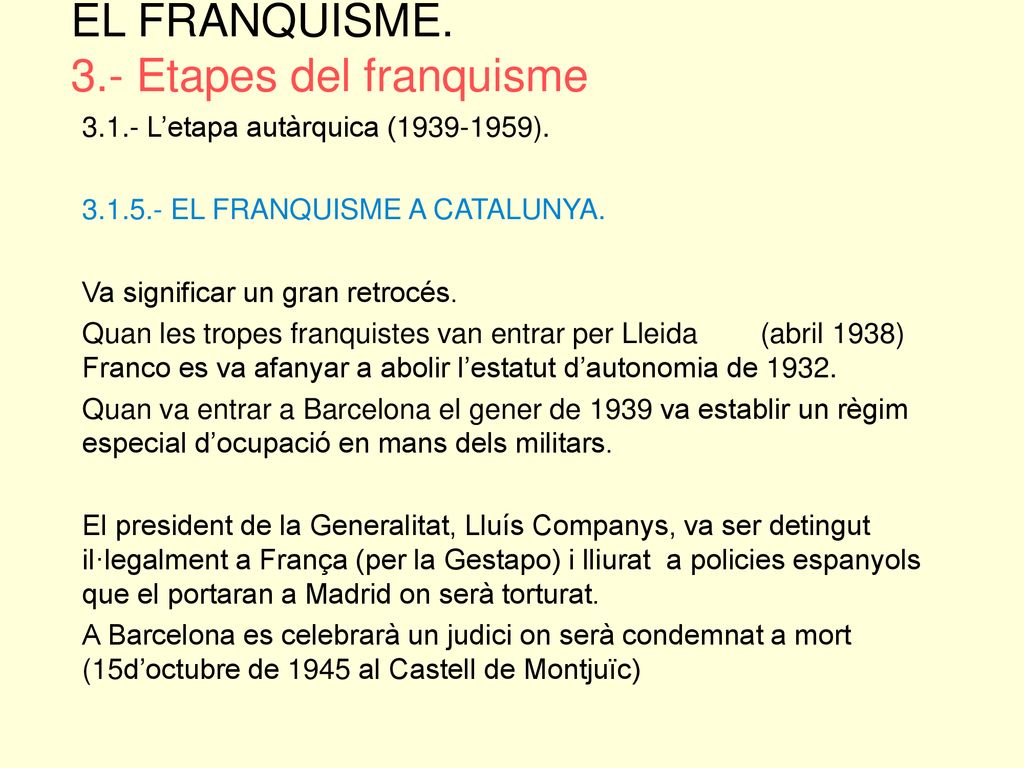 EL FRANQUISME.
3.- Etapes del franquisme

3.1.- L’etapa autàrquica (1939-1959).

3.1.5.- EL FRANQUISME A CATALUNYA.

Va significar un gran retrocés.

Quan les tropes franquistes van entrar per Lleida (abril 1938) Franco es va afanyar a abolir l’estatut d’autonomia de 1932.

Quan va entrar a Barcelona el gener de 1939 va establir un règim especial d’ocupació en mans dels militars.

El president de la Generalitat, Lluís Companys, va ser detingut il·legalment a França (per la Gestapo) i lliurat a policies espanyols que el portaran a Madrid on serà torturat.

A Barcelona es celebrarà un judici on serà condemnat a mort (15d’octubre de 1945 al Castell de Montjuïc)